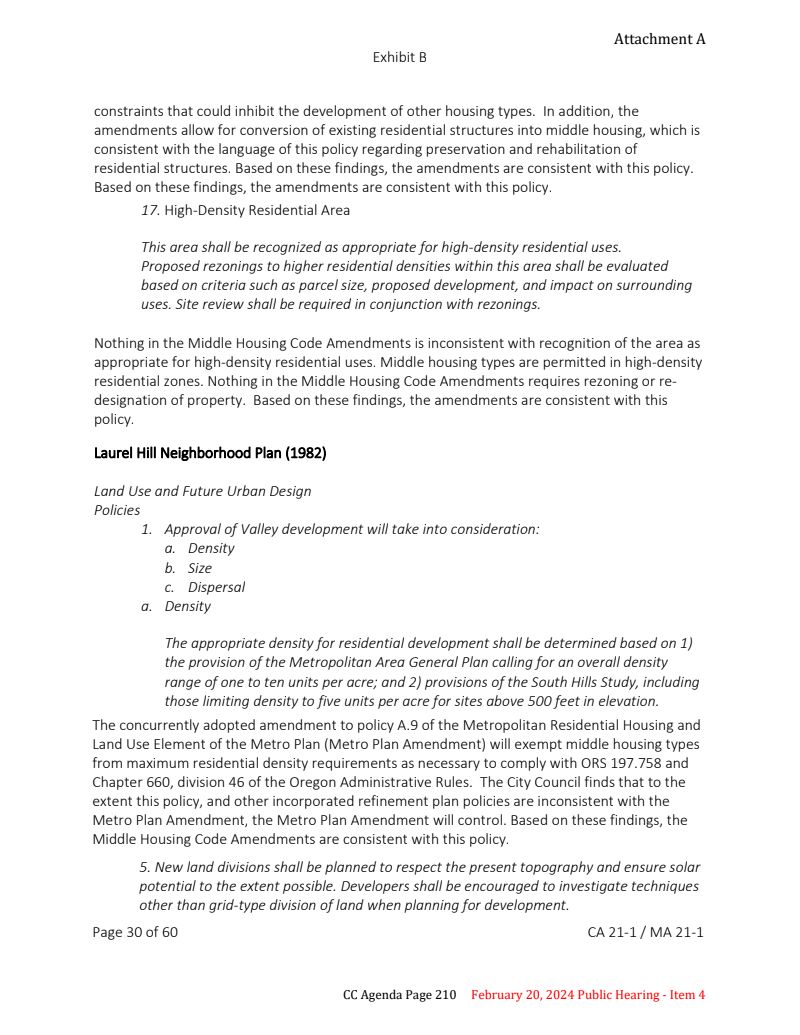 Attachment A

Exhibit B

constraints that could inhibit the development of other housing types. In addition, the amendments allow for conversion of existing residential structures into middle housing, which is consistent with the language of this policy regarding preservation and rehabilitation of residential structures. Based on these findings, the amendments are consistent with this policy. Based on these findings, the amendments are consistent with this policy.

17. High-Density Residential Area

This area shall be recognized as appropriate for high-density residential uses. Proposed rezonings to higher residential densities within this area shall be evaluated based on criteria such as parcel size, proposed development, and impact on surrounding uses. Site review shall be required in conjunction with rezonings.

Nothing in the Middle Housing Code Amendments is inconsistent with recognition of the area as appropriate for high-density residential uses. Middle housing types are permitted in high-density residential zones. Nothing in the Middle Housing Code Amendments requires rezoning or re-designation of property. Based on these findings, the amendments are consistent with this policy.

Laurel Hill Neighborhood Plan (1982)

Land Use and Future Urban Design
Policies

1. Approval of Valley development will take into consideration:
a. Density
b. Size
c. Dispersal

a. Density

The appropriate density for residential development shall be determined based on 1) the provision of the Metropolitan Area General Plan calling for an overall density range of one to ten units per acre; and 2) provisions of the South Hills Study, including those limiting density to five units per acre for sites above 500 feet in elevation.

The concurrently adopted amendment to policy A.9 of the Metropolitan Residential Housing and Land Use Element of the Metro Plan (Metro Plan Amendment) will exempt middle housing types from maximum residential density requirements as necessary to comply with ORS 197.758 and Chapter 660, division 46 of the Oregon Administrative Rules. The City Council finds that to the extent this policy, and other incorporated refinement plan policies are inconsistent with the Metro Plan Amendment, the Metro Plan Amendment will control. Based on these findings, the Middle Housing Code Amendments are consistent with this policy.

5. New land divisions shall be planned to respect the present topography and ensure solar potential to the extent possible. Developers shall be encouraged to investigate techniques other than grid-type division of land when planning for development.

Page 30 of 60 CA 21-1 / MA 21-1

CC Agenda Page 210 February 20, 2024 Public Hearing - Item 4